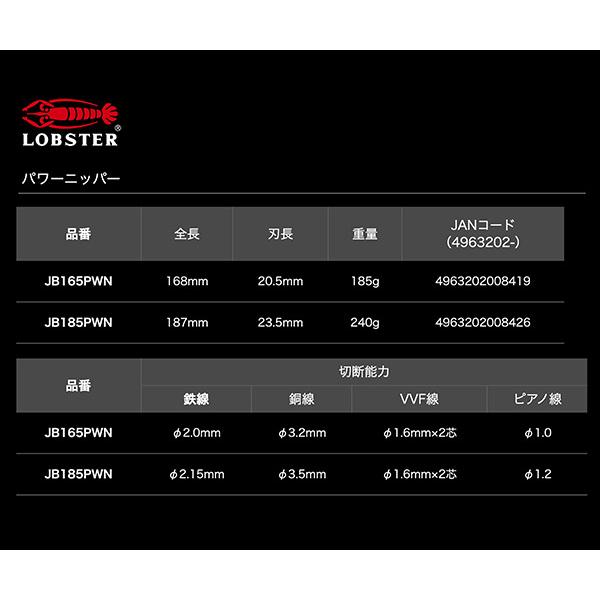 LOBSTER®

パワーニッパー

| 品番 | 全長 | 刃長 | 重量 | JANコード (4963202-) |
|---|---|---|---|---|
| JB165PWN | 168mm | 20.5mm | 185g | 4963202008419 |
| JB185PWN | 187mm | 23.5mm | 240g | 4963202008426 |

| 品番 | 切断能力 | | | |
|---|---|---|---|---|
| | 鉄線 | 銅線 | VVF線 | ピアノ線 |
| JB165PWN | φ2.0mm | φ3.2mm | φ1.6mm×2芯 | φ1.0 |
| JB185PWN | φ2.15mm | φ3.5mm | φ1.6mm×2芯 | φ1.2 |